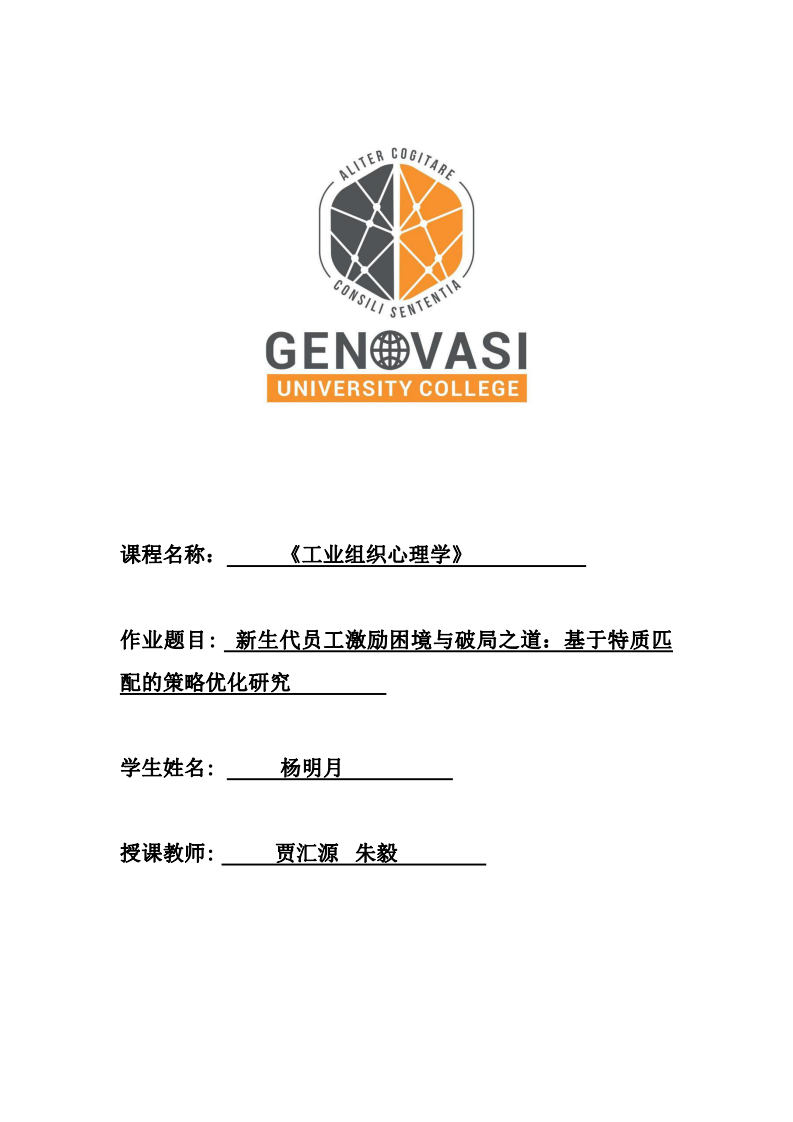 ALITER COGITARE
CONSILI SENTENTIA
GENOVASI
UNIVERSITY COLLEGE

课程名称：《工业组织心理学》

作业题目：新生代员工激励困境与破局之道：基于特质匹配的策略优化研究

学生姓名：杨明月

授课教师：贾汇源 朱毅